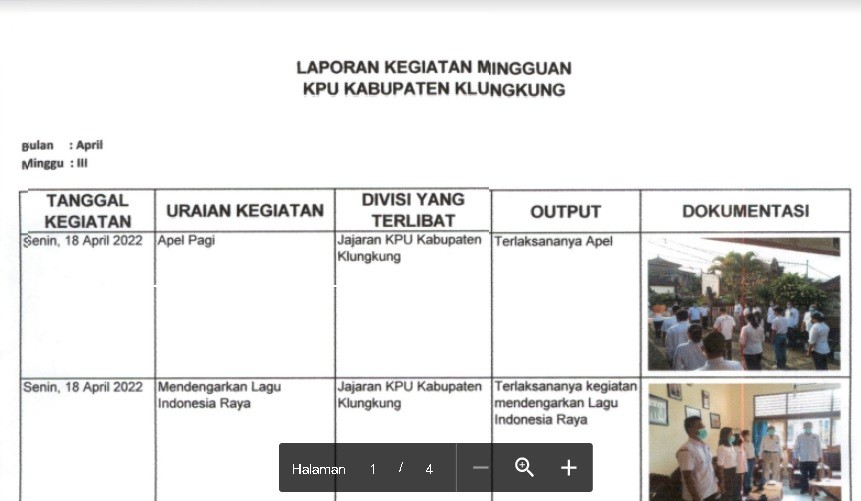 LAPORAN KEGIATAN MINGGUAN
KPU KABUPATEN KLUNGKUNG

Bulan : April
Minggu : III

| TANGGAL KEGIATAN | URAIAN KEGIATAN | DIVISI YANG TERLIBAT | OUTPUT | DOKUMENTASI |
|---|---|---|---|---|
| Senin, 18 April 2022 | Apel Pagi | Jajaran KPU Kabupaten Klungkung | Terlaksananya Apel | |
| Senin, 18 April 2022 | Mendengarkan Lagu Indonesia Raya | Jajaran KPU Kabupaten Klungkung | Terlaksananya kegiatan mendengarkan Lagu Indonesia Raya | |

Halaman 1 / 4